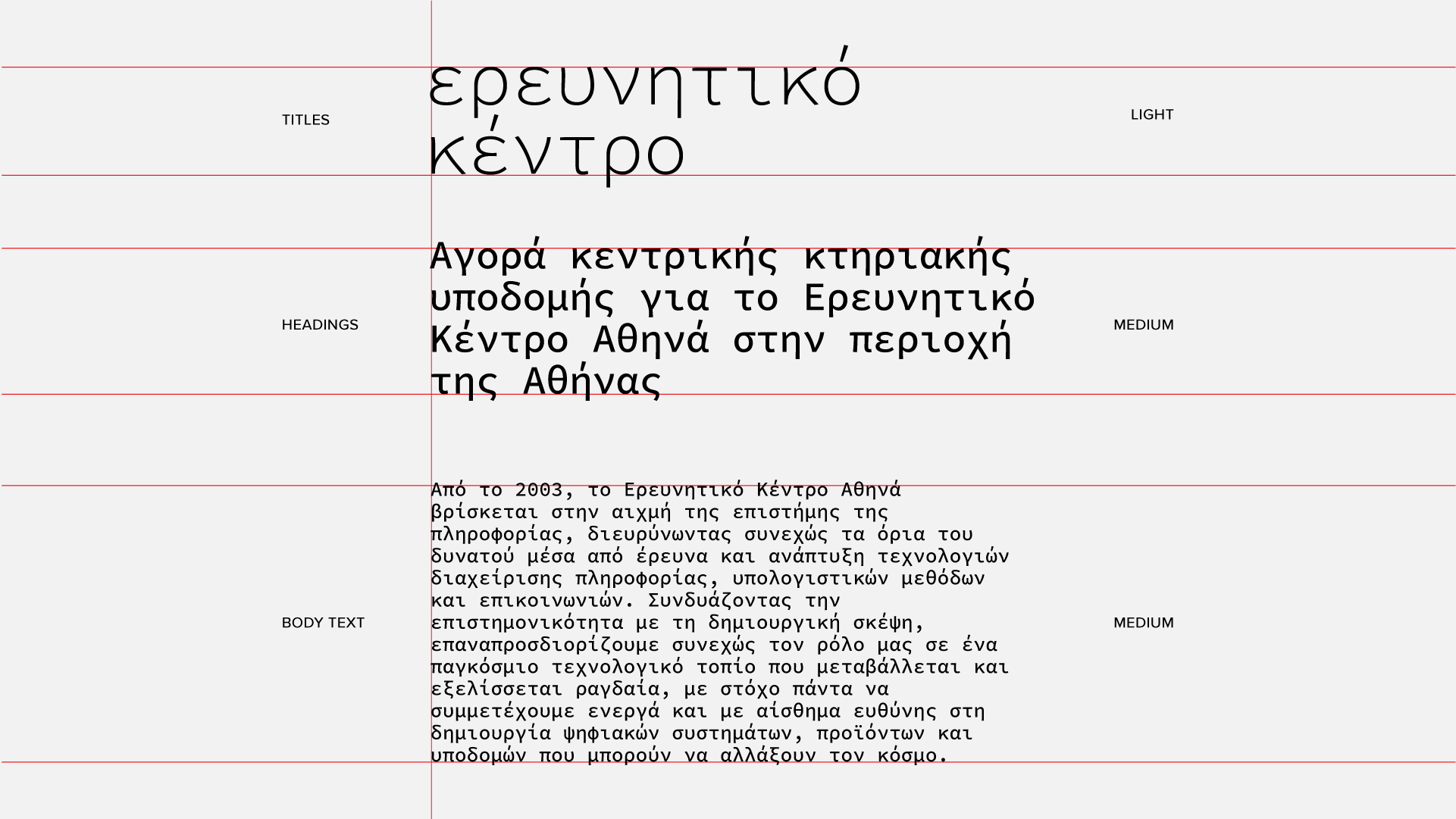 TITLES

ερευνητικό κέντρο

LIGHT

HEADINGS

Αγορά κεντρικής κτηριακής υποδομής για το Ερευνητικό Κέντρο Αθηνά στην περιοχή της Αθήνας

MEDIUM

BODY TEXT

Από το 2003, το Ερευνητικό Κέντρο Αθηνά βρίσκεται στην αιχμή της επιστήμης της πληροφορίας, διευρύνωντας συνεχώς τα όρια του δυνατού μέσα από έρευνα και ανάπτυξη τεχνολογιών διαχείρισης πληροφορίας, υπολογιστικών μεθόδων και επικοινωνιών. Συνδυάζοντας την επιστημονικότητα με τη δημιουργική σκέψη, επαναπροσδιορίζουμε συνεχώς τον ρόλο μας σε ένα παγκόσμιο τεχνολογικό τοπίο που μεταβάλλεται και εξελίσσεται ραγδαία, με στόχο πάντα να συμμετέχουμε ενεργά και με αίσθημα ευθύνης στη δημιουργία ψηφιακών συστημάτων, προϊόντων και υποδομών που μπορούν να αλλάξουν τον κόσμο.

MEDIUM